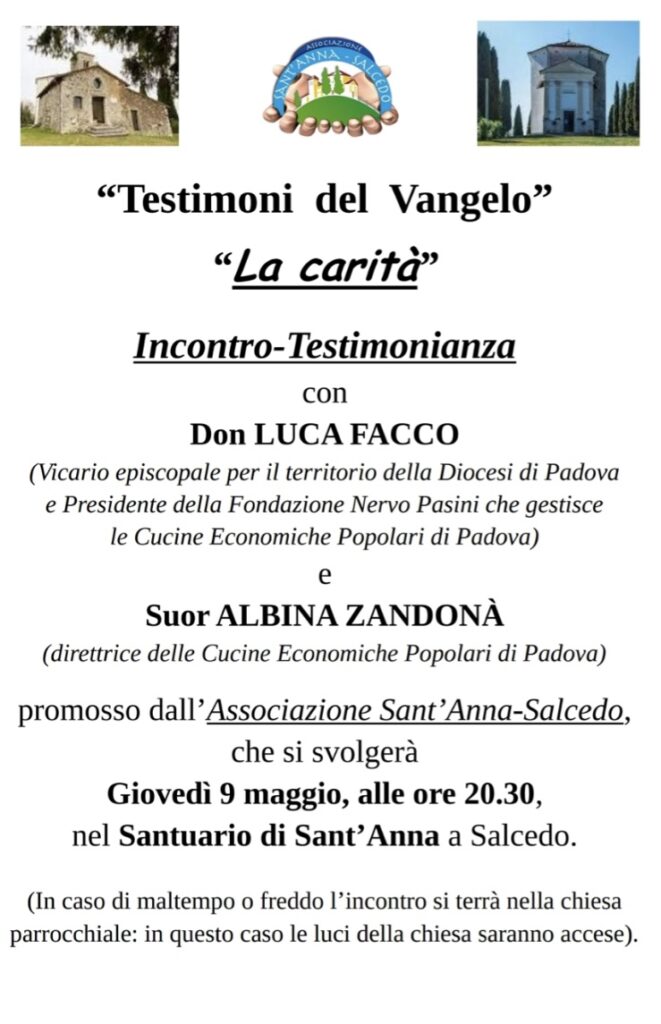 ASSOCIAZIONE SANT'ANNA - SALCEDO

“Testimoni del Vangelo”

“La carità”

Incontro-Testimonianza

con

Don LUCA FACCO

(Vicario episcopale per il territorio della Diocesi di Padova e Presidente della Fondazione Nervo Pasini che gestisce le Cucine Economiche Popolari di Padova)

e

Suor ALBINA ZANDONÀ

(direttrice delle Cucine Economiche Popolari di Padova)

promosso dall’Associazione Sant’Anna-Salcedo, che si svolgerà Giovedì 9 maggio, alle ore 20.30, nel Santuario di Sant’Anna a Salcedo.

(In caso di maltempo o freddo l’incontro si terrà nella chiesa parrocchiale: in questo caso le luci della chiesa saranno accese).